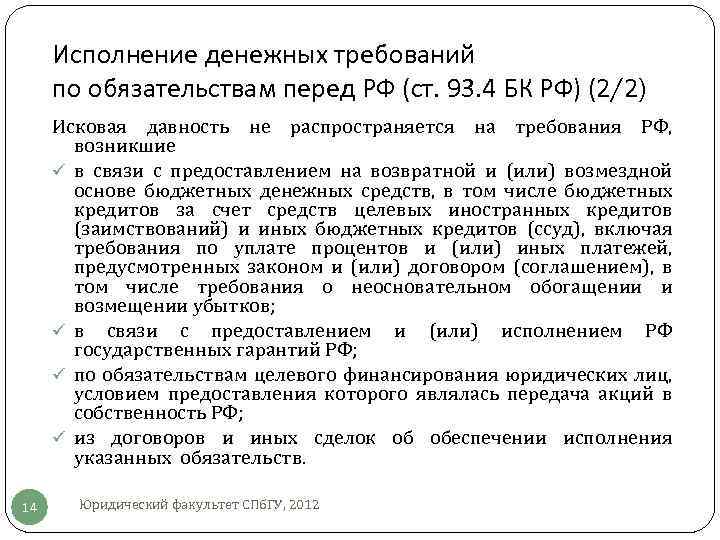 Исполнение денежных требований по обязательствам перед РФ (ст. 93.4 БК РФ) (2/2)

Исковая давность не распространяется на требования РФ, возникшие

✓ в связи с предоставлением на возвратной и (или) возмездной основе бюджетных денежных средств, в том числе бюджетных кредитов за счет средств целевых иностранных кредитов (заимствований) и иных бюджетных кредитов (ссуд), включая требования по уплате процентов и (или) иных платежей, предусмотренных законом и (или) договором (соглашением), в том числе требования о неосновательном обогащении и возмещении убытков;

✓ в связи с предоставлением и (или) исполнением РФ государственных гарантий РФ;

✓ по обязательствам целевого финансирования юридических лиц, условием предоставления которого являлась передача акций в собственность РФ;

✓ из договоров и иных сделок об обеспечении исполнения указанных обязательств.

14

Юридический факультет СПбГУ, 2012